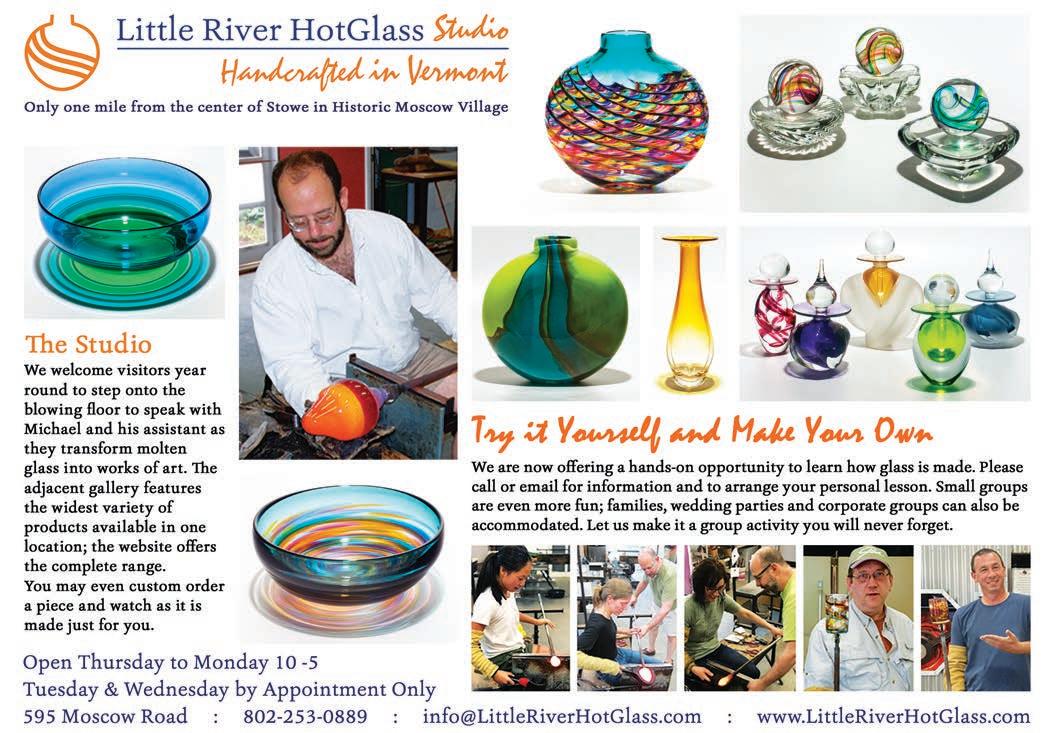 Little River HotGlass Studio
Handcrafted in Vermont
Only one mile from the center of Stowe in Historic Moscow Village

The Studio
We welcome visitors year round to step onto the blowing floor to speak with Michael and his assistant as they transform molten glass into works of art. The adjacent gallery features the widest variety of products available in one location; the website offers the complete range.
You may even custom order a piece and watch as it is made just for you.

Try it Yourself and Make Your Own
We are now offering a hands-on opportunity to learn how glass is made. Please call or email for information and to arrange your personal lesson. Small groups are even more fun; families, wedding parties and corporate groups can also be accommodated. Let us make it a group activity you will never forget.

Open Thursday to Monday 10 -5
Tuesday & Wednesday by Appointment Only
595 Moscow Road : 802-253-0889 : info@LittleRiverHotGlass.com : www.LittleRiverHotGlass.com